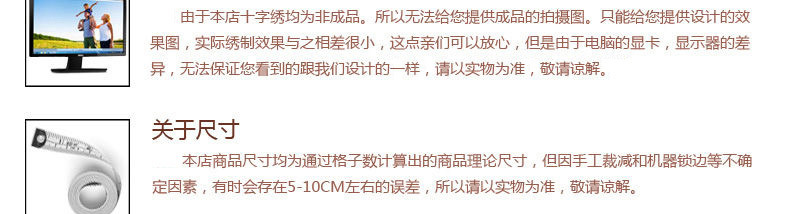 由于本店十字绣均为非成品。所以无法给您提供成品的拍摄图。只能给您提供设计的效果图，实际绣制效果与之相差很小，这点亲们可以放心，但是由于电脑的显卡，显示器的差异，无法保证您看到的跟我们设计的一样，请以实物为准，敬请谅解。

关于尺寸

本店商品尺寸均为通过格子数计算出的商品理论尺寸，但因手工裁减和机器锁边等不确定因素，有时会存在5-10CM左右的误差，所以请以实物为准，敬请谅解。